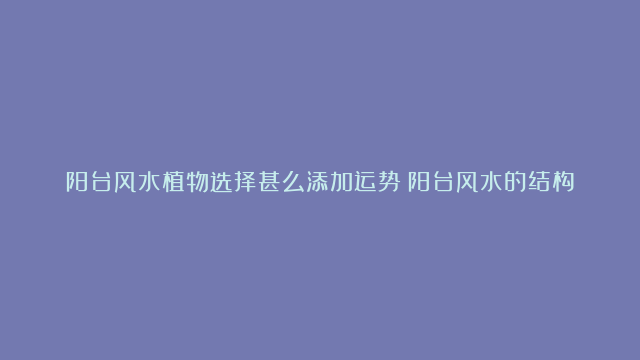 阳台风水植物选择甚么添加运势 阳台风水的结构